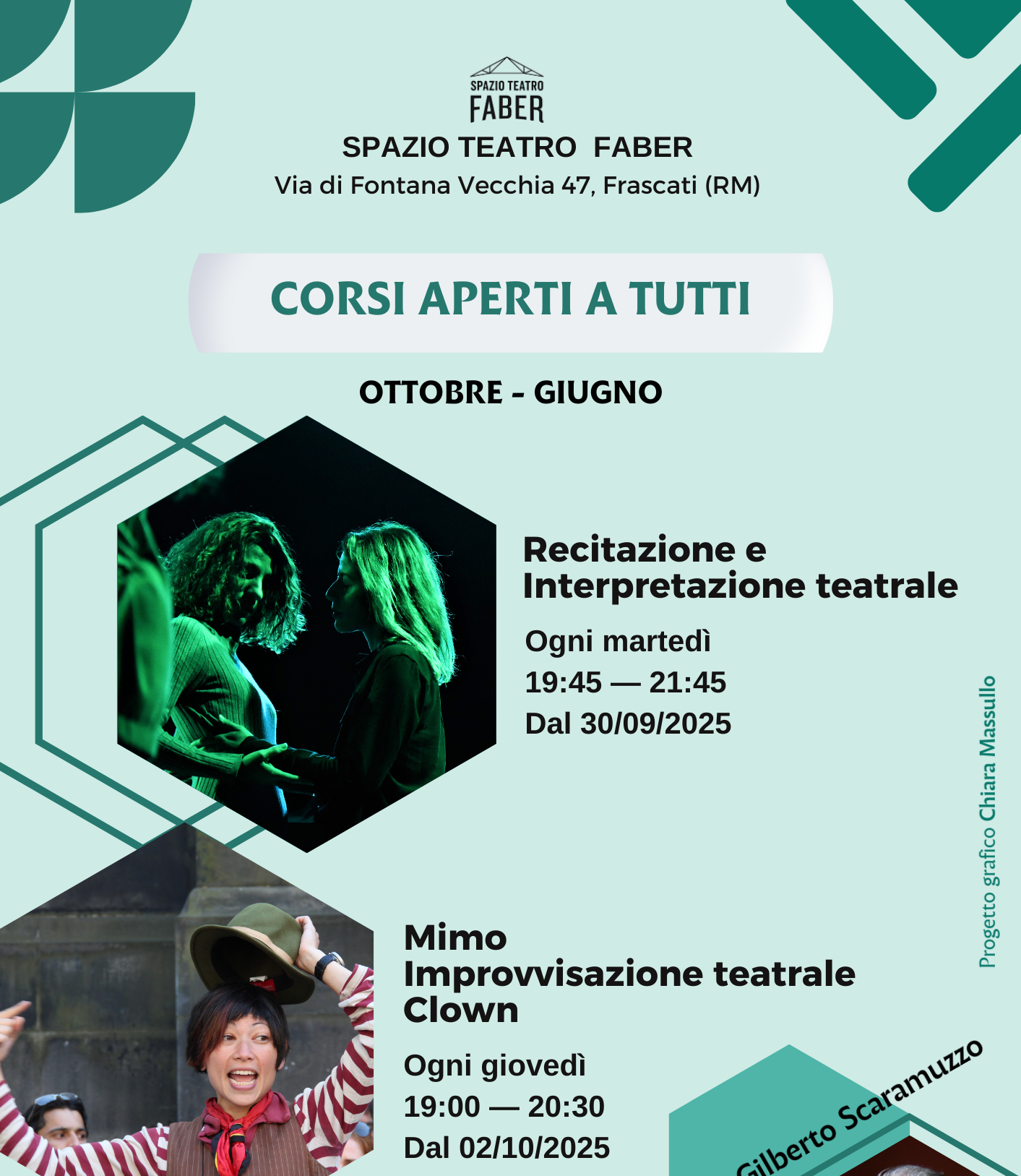 SPAZIO TEATRO FABER

SPAZIO TEATRO FABER
Via di Fontana Vecchia 47, Frascati (RM)

CORSI APERTI A TUTTI

OTTOBRE - GIUGNO

Recitazione e Interpretazione teatrale

Ogni martedì
19:45 — 21:45
Dal 30/09/2025

Progetto grafico Chiara Massullo

Mimo
Improvvisazione teatrale
Clown

Ogni giovedì
19:00 — 20:30
Dal 02/10/2025

Gilberto Scaramuzzo